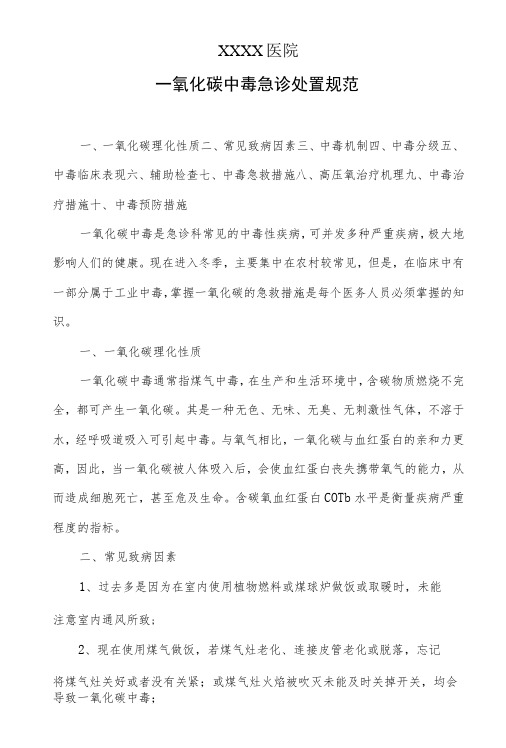 XXXX医院

一氧化碳中毒急诊处置规范

一、一氧化碳理化性质二、常见致病因素三、中毒机制四、中毒分级五、中毒临床表现六、辅助检查七、中毒急救措施八、高压氧治疗机理九、中毒治疗措施十、中毒预防措施

一氧化碳中毒是急诊科常见的中毒性疾病，可并发多种严重疾病，极大地影响人们的健康。现在进入冬季，主要集中在农村较常见，但是，在临床中有一部分属于工业中毒，掌握一氧化碳的急救措施是每个医务人员必须掌握的知识。

一、一氧化碳理化性质

一氧化碳中毒通常指煤气中毒，在生产和生活环境中，含碳物质燃烧不完全，都可产生一氧化碳。其是一种无色、无味、无臭、无刺激性气体，不溶于水，经呼吸道吸入可引起中毒。与氧气相比，一氧化碳与血红蛋白的亲和力更高，因此，当一氧化碳被人体吸入后，会使血红蛋白丧失携带氧气的能力，从而造成细胞死亡，甚至危及生命。含碳氧血红蛋白COTb水平是衡量疾病严重程度的指标。

二、常见致病因素

1、过去多是因为在室内使用植物燃料或煤球炉做饭或取暖时，未能注意室内通风所致；

2、现在使用煤气做饭，若煤气灶老化、连接皮管老化或脱落，忘记将煤气灶关好或者没有关紧；或煤气灶火焰被吹灭未能及时关掉开关，均会导致一氧化碳中毒；